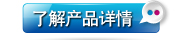 了解产品详情